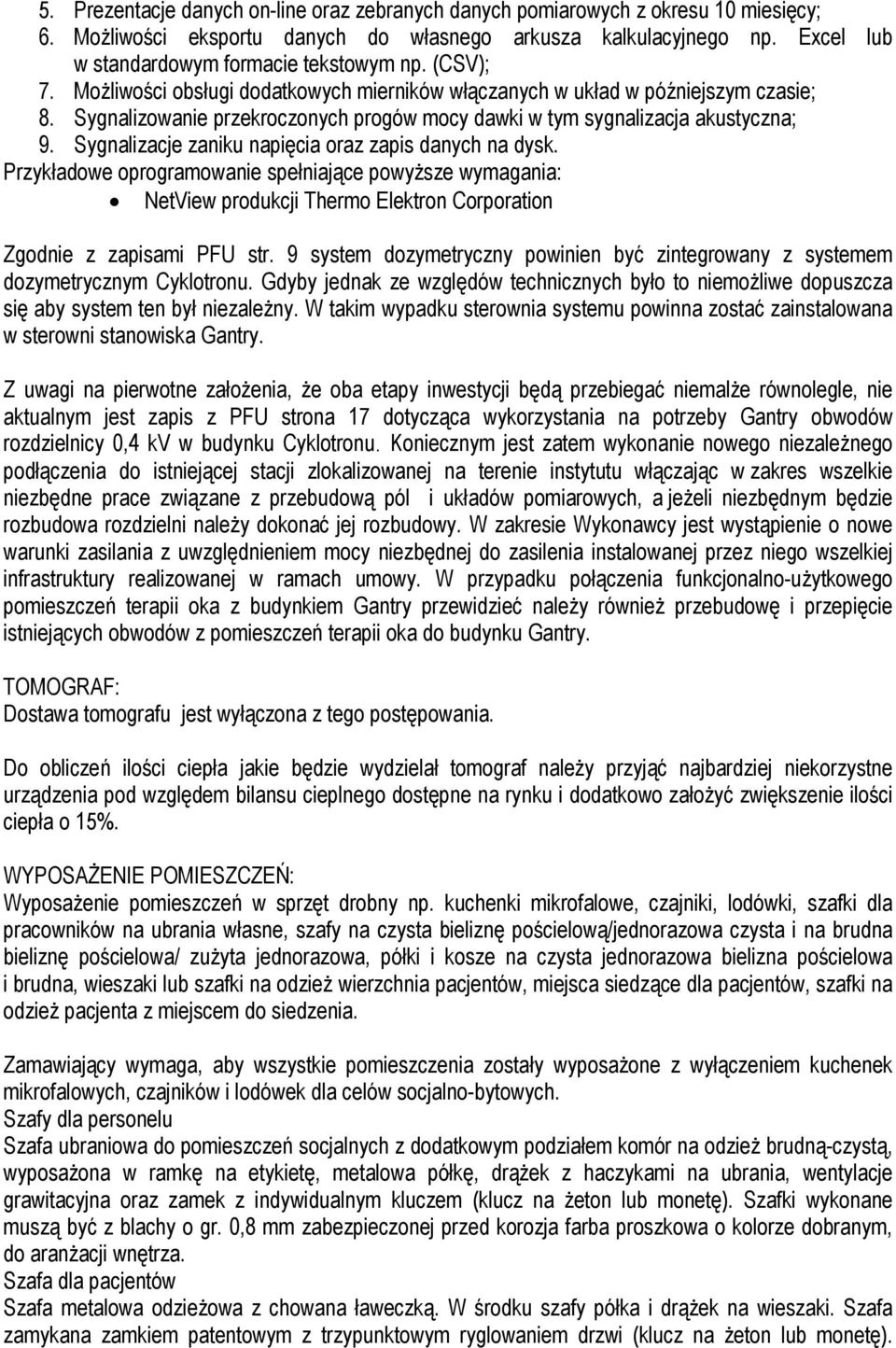 5. Prezentacje danych on-line oraz zebranych danych pomiarowych z okresu 10 miesięcy;
6. Możliwości eksportu danych do własnego arkusza kalkulacyjnego np. Excel lub w standardowym formacie tekstowym np. (CSV);
7. Możliwości obsługi dodatkowych mierników włączanych w układ w późniejszym czasie;
8. Sygnalizowanie przekroczonych progów mocy dawki w tym sygnalizacja akustyczna;
9. Sygnalizacje zaniku napięcia oraz zapis danych na dysk.
Przykładowe oprogramowanie spełniające powyższe wymagania:
• NetView produkcji Thermo Elektron Corporation

Zgodnie z zapisami PFU str. 9 system dozymetryczny powinien być zintegrowany z systemem dozymetrycznym Cyklotronu. Gdyby jednak ze względów technicznych było to niemożliwe dopuszcza się aby system ten był niezależny. W takim wypadku sterownia systemu powinna zostać zainstalowana w sterowni stanowiska Gantry.

Z uwagi na pierwotne założenia, że oba etapy inwestycji będą przebiegać niemalże równolegle, nie aktualnym jest zapis z PFU strona 17 dotycząca wykorzystania na potrzeby Gantry obwodów rozdzielnicy 0,4 kV w budynku Cyklotronu. Koniecznym jest zatem wykonanie nowego niezależnego podłączenia do istniejącej stacji zlokalizowanej na terenie instytutu włączając w zakres wszelkie niezbędne prace związane z przebudową pól i układów pomiarowych, a jeżeli niezbędnym będzie rozbudowa rozdzielni należy dokonać jej rozbudowy. W zakresie Wykonawcy jest wystąpienie o nowe warunki zasilania z uwzględnieniem mocy niezbędnej do zasilenia instalowanej przez niego wszelkiej infrastruktury realizowanej w ramach umowy. W przypadku połączenia funkcjonalno-użytkowego pomieszczeń terapii oka z budynkiem Gantry przewidzieć należy również przebudowę i przepięcie istniejących obwodów z pomieszczeń terapii oka do budynku Gantry.

TOMOGRAF:
Dostawa tomografu jest wyłączona z tego postępowania.

Do obliczeń ilości ciepła jakie będzie wydzielał tomograf należy przyjąć najbardziej niekorzystne urządzenia pod względem bilansu cieplnego dostępne na rynku i dodatkowo założyć zwiększenie ilości ciepła o 15%.

WYPOSAŻENIE POMIESZCZEŃ:
Wyposażenie pomieszczeń w sprzęt drobny np. kuchenki mikrofalowe, czajniki, lodówki, szafki dla pracowników na ubrania własne, szafy na czysta bieliznę pościelową/jednorazowa czysta i na brudna bieliznę pościelowa/ zużyta jednorazowa, półki i kosze na czysta jednorazowa bielizna pościelowa i brudna, wieszaki lub szafki na odzież wierzchnia pacjentów, miejsca siedzące dla pacjentów, szafki na odzież pacjenta z miejscem do siedzenia.

Zamawiający wymaga, aby wszystkie pomieszczenia zostały wyposażone z wyłączeniem kuchenek mikrofalowych, czajników i lodówek dla celów socjalno-bytowych.
Szafy dla personelu
Szafa ubraniowa do pomieszczeń socjalnych z dodatkowym podziałem komór na odzież brudną-czystą, wyposażona w ramkę na etykietę, metalowa półkę, drążek z haczykami na ubrania, wentylacje grawitacyjna oraz zamek z indywidualnym kluczem (klucz na żeton lub monetę). Szafki wykonane muszą być z blachy o gr. 0,8 mm zabezpieczonej przed korozja farba proszkowa o kolorze dobranym, do aranżacji wnętrza.
Szafa dla pacjentów
Szafa metalowa odzieżowa z chowana ławeczką. W środku szafy półka i drążek na wieszaki. Szafa zamykana zamkiem patentowym z trzypunktowym ryglowaniem drzwi (klucz na żeton lub monetę).